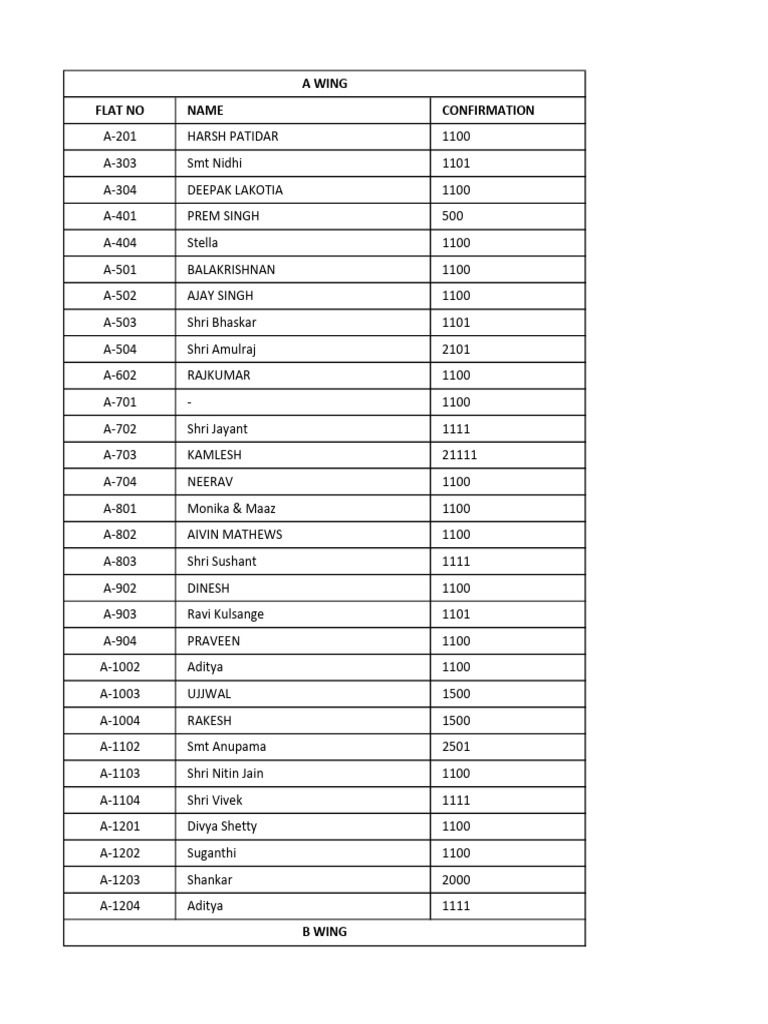 | A WING | | |
|---|---|---|
| FLAT NO | NAME | CONFIRMATION |
| A-201 | HARSH PATIDAR | 1100 |
| A-303 | Smt Nidhi | 1101 |
| A-304 | DEEPAK LAKOTIA | 1100 |
| A-401 | PREM SINGH | 500 |
| A-404 | Stella | 1100 |
| A-501 | BALAKRISHNAN | 1100 |
| A-502 | AJAY SINGH | 1100 |
| A-503 | Shri Bhaskar | 1101 |
| A-504 | Shri Amulraj | 2101 |
| A-602 | RAJKUMAR | 1100 |
| A-701 | - | 1100 |
| A-702 | Shri Jayant | 1111 |
| A-703 | KAMLESH | 21111 |
| A-704 | NEERAV | 1100 |
| A-801 | Monika & Maaz | 1100 |
| A-802 | AIVIN MATHEWS | 1100 |
| A-803 | Shri Sushant | 1111 |
| A-902 | DINESH | 1100 |
| A-903 | Ravi Kulsange | 1101 |
| A-904 | PRAVEEN | 1100 |
| A-1002 | Aditya | 1100 |
| A-1003 | UJJWAL | 1500 |
| A-1004 | RAKESH | 1500 |
| A-1102 | Smt Anupama | 2501 |
| A-1103 | Shri Nitin Jain | 1100 |
| A-1104 | Shri Vivek | 1111 |
| A-1201 | Divya Shetty | 1100 |
| A-1202 | Suganthi | 1100 |
| A-1203 | Shankar | 2000 |
| A-1204 | Aditya | 1111 |
| B WING | | |